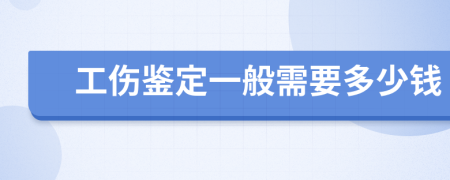 工伤鉴定一般需要多少钱